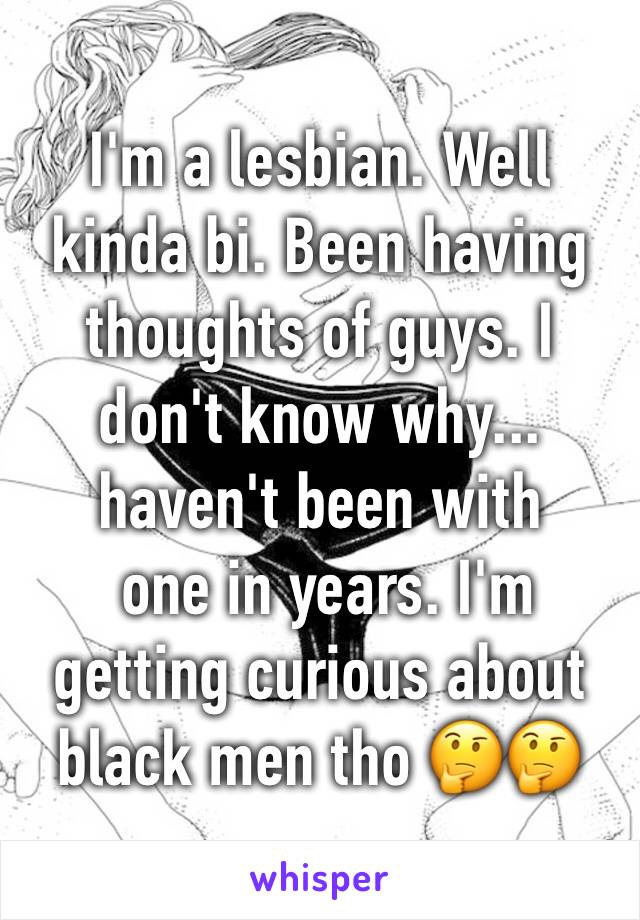 I'm a lesbian. Well kinda bi. Been having thoughts of guys. I don't know why... haven't been with one in years. I'm getting curious about black men tho 🤔🤔

whisper